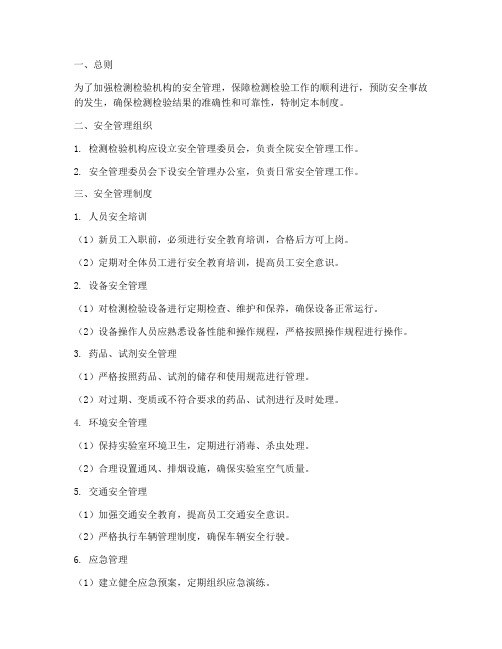 一、总则

为了加强检测检验机构的安全管理，保障检测检验工作的顺利进行，预防安全事故的发生，确保检测检验结果的准确性和可靠性，特制定本制度。

二、安全管理组织

1. 检测检验机构应设立安全管理委员会，负责全院安全管理工作。

2. 安全管理委员会下设安全管理办公室，负责日常安全管理工作。

三、安全管理制度

1. 人员安全培训

（1）新员工入职前，必须进行安全教育培训，合格后方可上岗。

（2）定期对全体员工进行安全教育培训，提高员工安全意识。

2. 设备安全管理

（1）对检测检验设备进行定期检查、维护和保养，确保设备正常运行。

（2）设备操作人员应熟悉设备性能和操作规程，严格按照操作规程进行操作。

3. 药品、试剂安全管理

（1）严格按照药品、试剂的储存和使用规范进行管理。

（2）对过期、变质或不符合要求的药品、试剂进行及时处理。

4. 环境安全管理

（1）保持实验室环境卫生，定期进行消毒、杀虫处理。

（2）合理设置通风、排烟设施，确保实验室空气质量。

5. 交通安全管理

（1）加强交通安全教育，提高员工交通安全意识。

（2）严格执行车辆管理制度，确保车辆安全行驶。

6. 应急管理

（1）建立健全应急预案，定期组织应急演练。